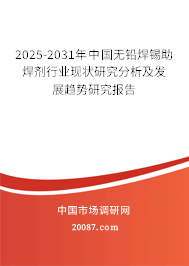 2025-2031年中国无铅焊锡助焊剂行业现状研究分析及发展趋势研究报告

中国市场调研网

20087.com